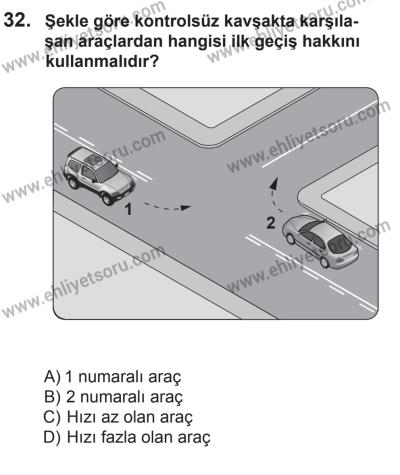 32. Şekle göre kontrolsüz kavşakta karşılaşan araçlardan hangisi ilk geçiş hakkını kullanmalıdır?

www.ehliyetsoru.com

1

2

A) 1 numaralı araç
B) 2 numaralı araç
C) Hızı az olan araç
D) Hızı fazla olan araç